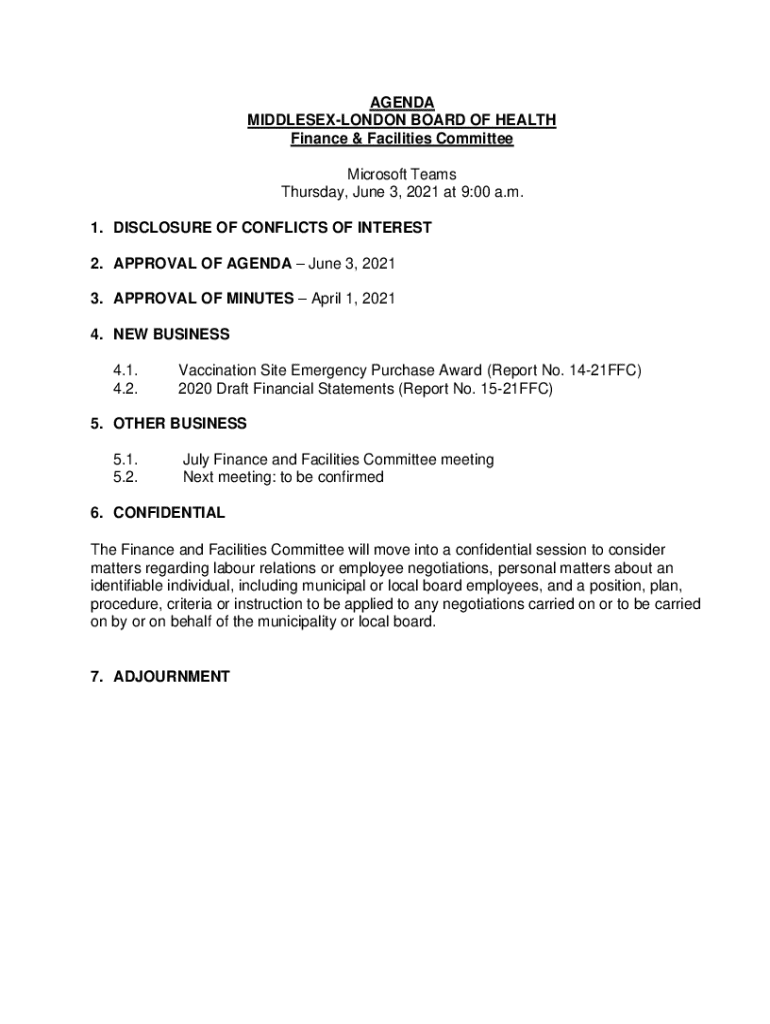 AGENDA
MIDDLESEX-LONDON BOARD OF HEALTH
Finance & Facilities Committee

Microsoft Teams
Thursday, June 3, 2021 at 9:00 a.m.

1. DISCLOSURE OF CONFLICTS OF INTEREST

2. APPROVAL OF AGENDA – June 3, 2021

3. APPROVAL OF MINUTES – April 1, 2021

4. NEW BUSINESS

4.1. Vaccination Site Emergency Purchase Award (Report No. 14-21FFC)
4.2. 2020 Draft Financial Statements (Report No. 15-21FFC)

5. OTHER BUSINESS

5.1. July Finance and Facilities Committee meeting
5.2. Next meeting: to be confirmed

6. CONFIDENTIAL

The Finance and Facilities Committee will move into a confidential session to consider matters regarding labour relations or employee negotiations, personal matters about an identifiable individual, including municipal or local board employees, and a position, plan, procedure, criteria or instruction to be applied to any negotiations carried on or to be carried on by or on behalf of the municipality or local board.

7. ADJOURNMENT